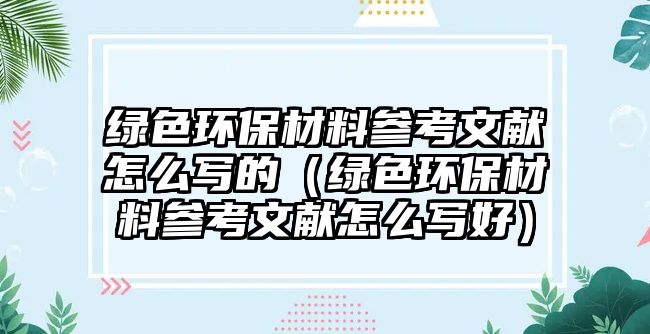 绿色环保材料参考文献怎么写的（绿色环保材料参考文献怎么写好）